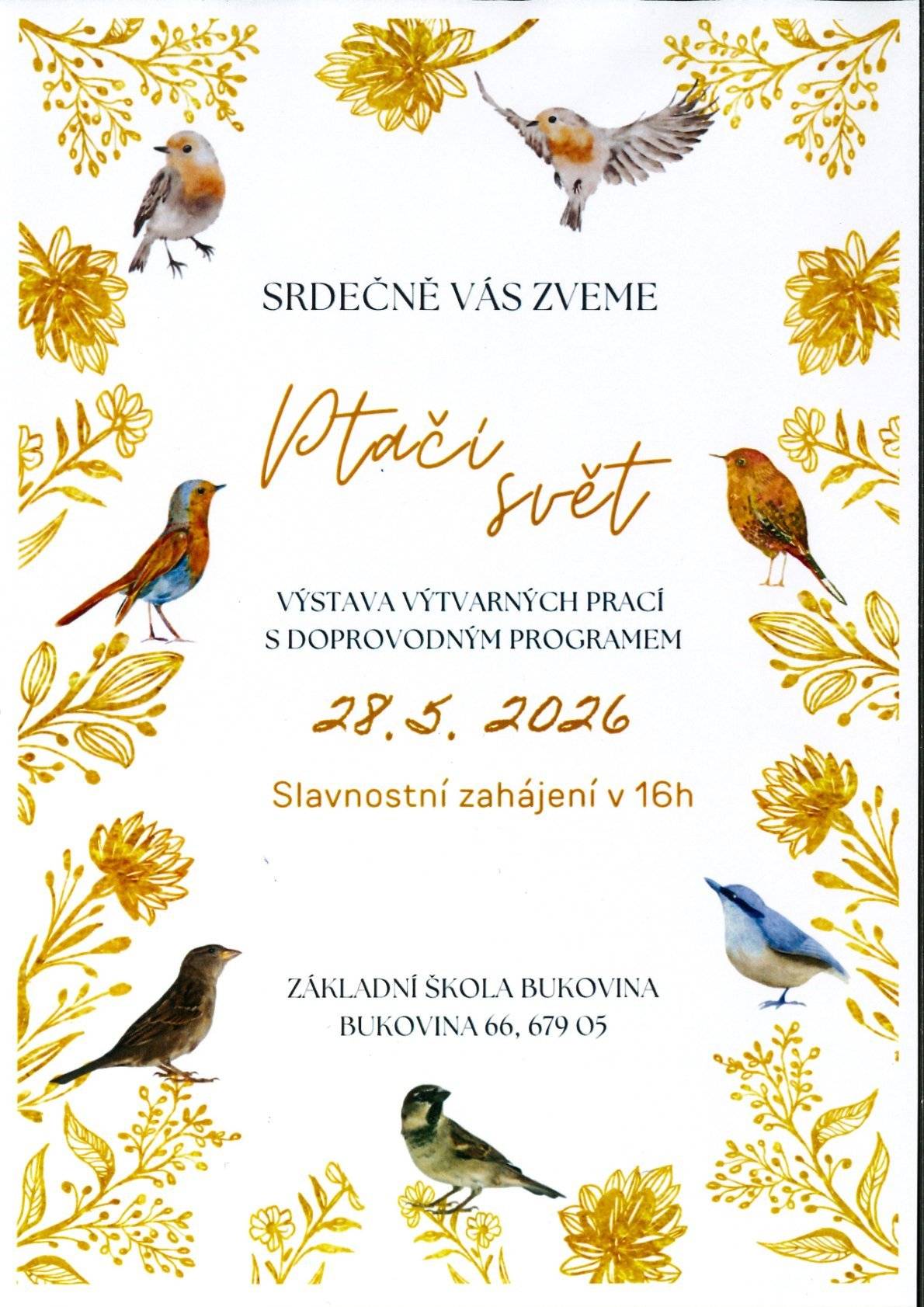 SRDEČNĚ VÁS ZVEME

Ptačí svět

VÝSTAVA VÝTVARNÝCH PRACÍ S DOPROVODNÝM PROGRAMEM

28.5. 2026

Slavnostní zahájení v 16h

ZÁKLADNÍ ŠKOLA BUKOVINA
BUKOVINA 66, 679 05